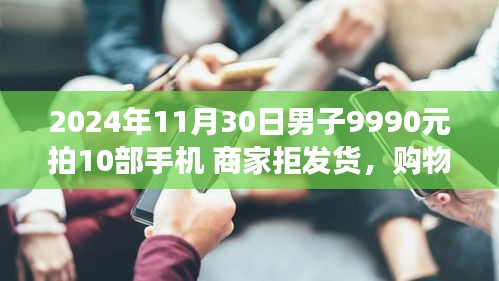 2024年11月30日男子9990元拍10部手机 商家拒发货，购物